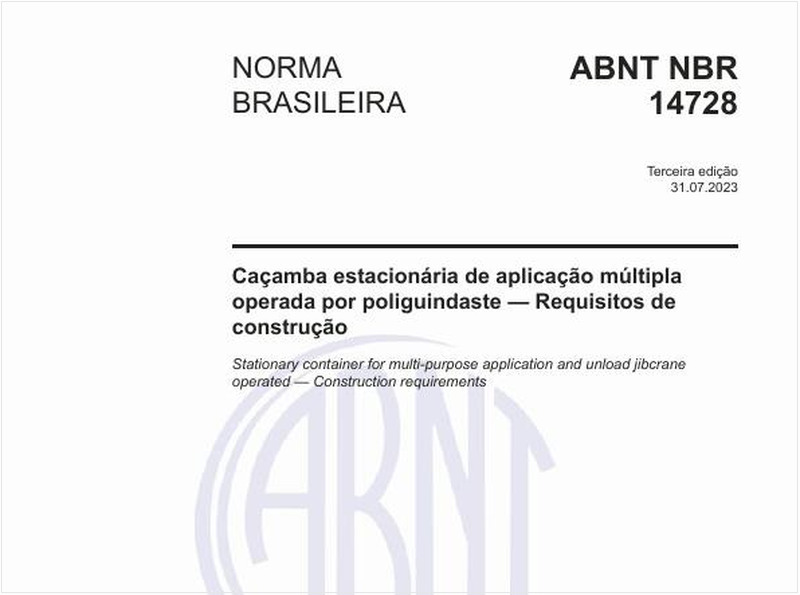 NORMA BRASILEIRA

ABNT NBR 14728

Terceira edição
31.07.2023

Caçamba estacionária de aplicação múltipla operada por poliguindaste — Requisitos de construção

Stationary container for multi-purpose application and unload jibcrane operated — Construction requirements

ABNT